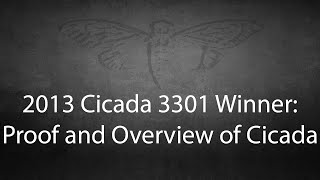 2013 Cicada 3301 Winner:
Proof and Overview of Cicada